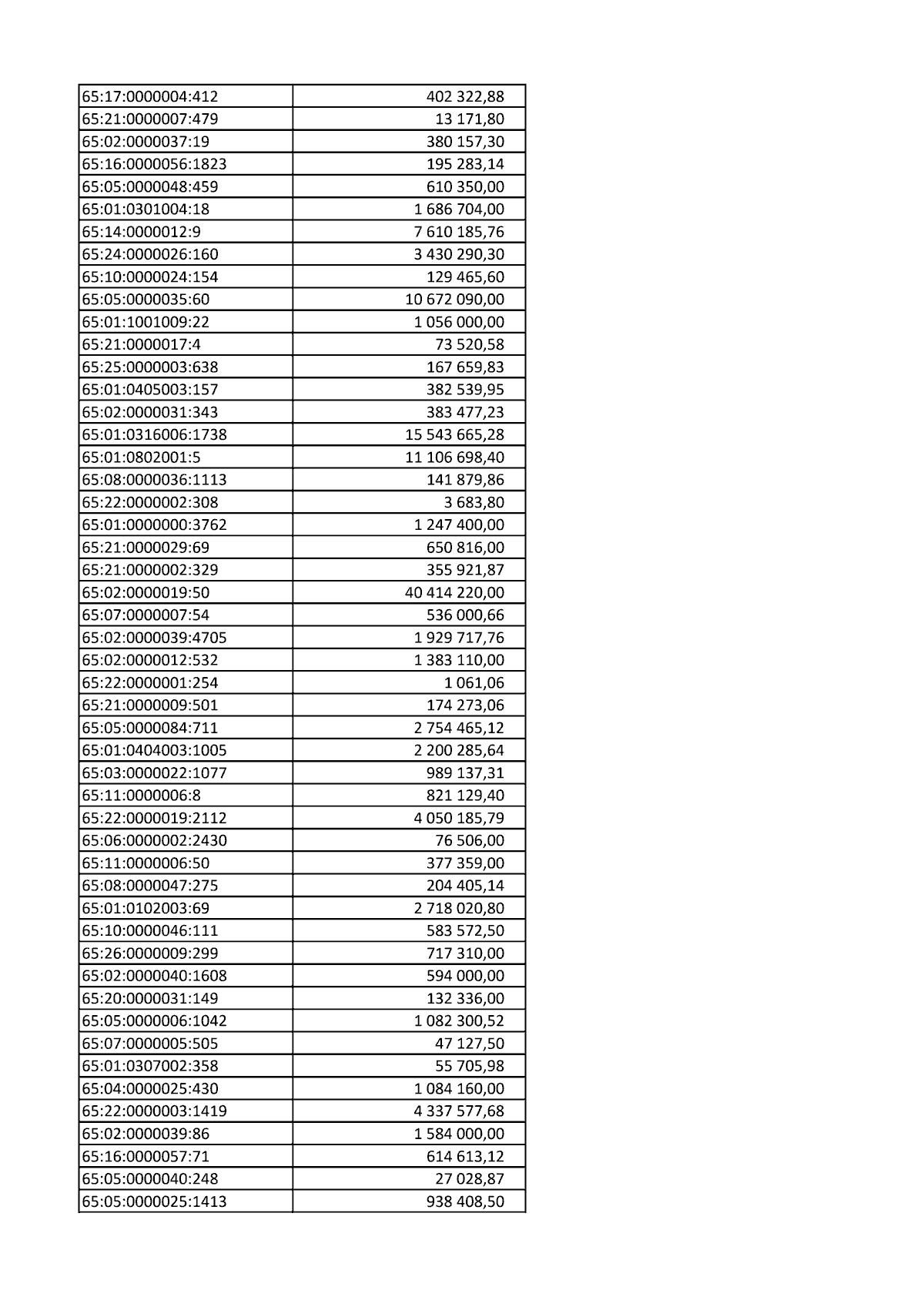 | 65:17:0000004:412 | 402 322,88 |
|---|---|
| 65:21:0000007:479 | 13 171,80 |
| 65:02:0000037:19 | 380 157,30 |
| 65:16:0000056:1823 | 195 283,14 |
| 65:05:0000048:459 | 610 350,00 |
| 65:01:0301004:18 | 1 686 704,00 |
| 65:14:0000012:9 | 7 610 185,76 |
| 65:24:0000026:160 | 3 430 290,30 |
| 65:10:0000024:154 | 129 465,60 |
| 65:05:0000035:60 | 10 672 090,00 |
| 65:01:1001009:22 | 1 056 000,00 |
| 65:21:0000017:4 | 73 520,58 |
| 65:25:0000003:638 | 167 659,83 |
| 65:01:0405003:157 | 382 539,95 |
| 65:02:0000031:343 | 383 477,23 |
| 65:01:0316006:1738 | 15 543 665,28 |
| 65:01:0802001:5 | 11 106 698,40 |
| 65:08:0000036:1113 | 141 879,86 |
| 65:22:0000002:308 | 3 683,80 |
| 65:01:0000000:3762 | 1 247 400,00 |
| 65:21:0000029:69 | 650 816,00 |
| 65:21:0000002:329 | 355 921,87 |
| 65:02:0000019:50 | 40 414 220,00 |
| 65:07:0000007:54 | 536 000,66 |
| 65:02:0000039:4705 | 1 929 717,76 |
| 65:02:0000012:532 | 1 383 110,00 |
| 65:22:0000001:254 | 1 061,06 |
| 65:21:0000009:501 | 174 273,06 |
| 65:05:0000084:711 | 2 754 465,12 |
| 65:01:0404003:1005 | 2 200 285,64 |
| 65:03:0000022:1077 | 989 137,31 |
| 65:11:0000006:8 | 821 129,40 |
| 65:22:0000019:2112 | 4 050 185,79 |
| 65:06:0000002:2430 | 76 506,00 |
| 65:11:0000006:50 | 377 359,00 |
| 65:08:0000047:275 | 204 405,14 |
| 65:01:0102003:69 | 2 718 020,80 |
| 65:10:0000046:111 | 583 572,50 |
| 65:26:0000009:299 | 717 310,00 |
| 65:02:0000040:1608 | 594 000,00 |
| 65:20:0000031:149 | 132 336,00 |
| 65:05:0000006:1042 | 1 082 300,52 |
| 65:07:0000005:505 | 47 127,50 |
| 65:01:0307002:358 | 55 705,98 |
| 65:04:0000025:430 | 1 084 160,00 |
| 65:22:0000003:1419 | 4 337 577,68 |
| 65:02:0000039:86 | 1 584 000,00 |
| 65:16:0000057:71 | 614 613,12 |
| 65:05:0000040:248 | 27 028,87 |
| 65:05:0000025:1413 | 938 408,50 |